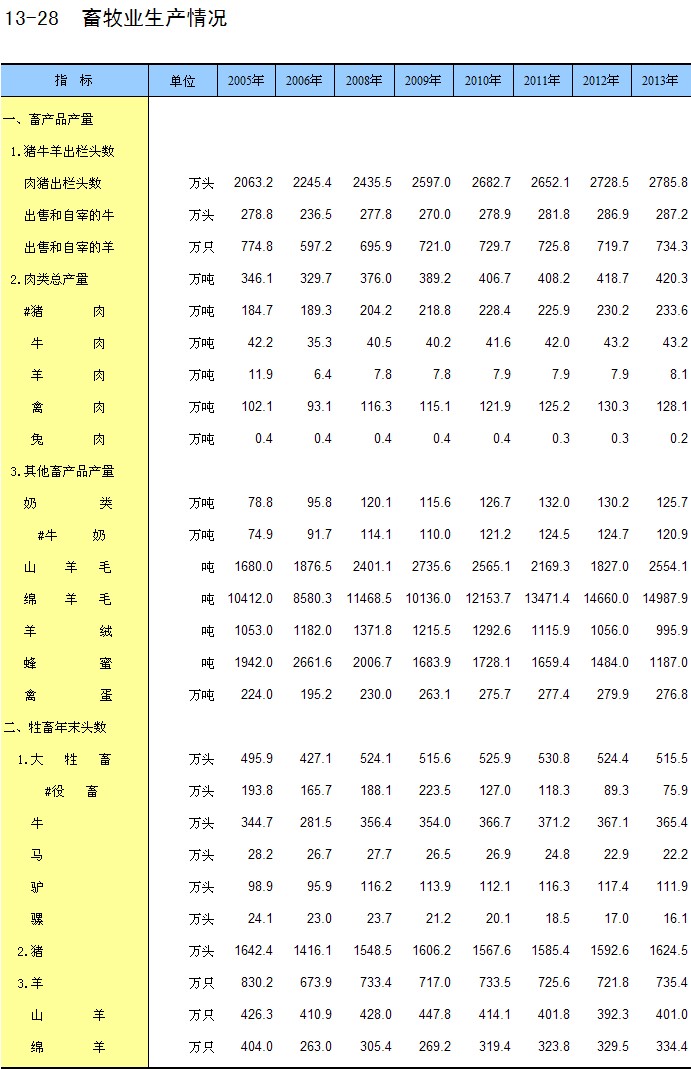 13-28　畜牧业生产情况

| 指　标 | 单位 | 2005年 | 2006年 | 2008年 | 2009年 | 2010年 | 2011年 | 2012年 | 2013年 |
|---|---|---|---|---|---|---|---|---|---|
| 一、畜产品产量 | | | | | | | | | |
| 1.猪牛羊出栏头数 | | | | | | | | | |
| 肉猪出栏头数 | 万头 | 2063.2 | 2245.4 | 2435.5 | 2597.0 | 2682.7 | 2652.1 | 2728.5 | 2785.8 |
| 出售和自宰的牛 | 万头 | 278.8 | 236.5 | 277.8 | 270.0 | 278.9 | 281.8 | 286.9 | 287.2 |
| 出售和自宰的羊 | 万只 | 774.8 | 597.2 | 695.9 | 721.0 | 729.7 | 725.8 | 719.7 | 734.3 |
| 2.肉类总产量 | 万吨 | 346.1 | 329.7 | 376.0 | 389.2 | 406.7 | 408.2 | 418.7 | 420.3 |
| #猪　　肉 | 万吨 | 184.7 | 189.3 | 204.2 | 218.8 | 228.4 | 225.9 | 230.2 | 233.6 |
| 牛　　肉 | 万吨 | 42.2 | 35.3 | 40.5 | 40.2 | 41.6 | 42.0 | 43.2 | 43.2 |
| 羊　　肉 | 万吨 | 11.9 | 6.4 | 7.8 | 7.8 | 7.9 | 7.9 | 7.9 | 8.1 |
| 禽　　肉 | 万吨 | 102.1 | 93.1 | 116.3 | 115.1 | 121.9 | 125.2 | 130.3 | 128.1 |
| 兔　　肉 | 万吨 | 0.4 | 0.4 | 0.4 | 0.4 | 0.4 | 0.3 | 0.3 | 0.2 |
| 3.其他畜产品产量 | | | | | | | | | |
| 奶　　类 | 万吨 | 78.8 | 95.8 | 120.1 | 115.6 | 126.7 | 132.0 | 130.2 | 125.7 |
| #牛　奶 | 万吨 | 74.9 | 91.7 | 114.1 | 110.0 | 121.2 | 124.5 | 124.7 | 120.9 |
| 山　羊　毛 | 吨 | 1680.0 | 1876.5 | 2401.1 | 2735.6 | 2565.1 | 2169.3 | 1827.0 | 2554.1 |
| 绵　羊　毛 | 吨 | 10412.0 | 8580.3 | 11468.5 | 10136.0 | 12153.7 | 13471.4 | 14660.0 | 14987.9 |
| 羊　　绒 | 吨 | 1053.0 | 1182.0 | 1371.8 | 1215.5 | 1292.6 | 1115.9 | 1056.0 | 995.9 |
| 蜂　　蜜 | 吨 | 1942.0 | 2661.6 | 2006.7 | 1683.9 | 1728.1 | 1659.4 | 1484.0 | 1187.0 |
| 禽　　蛋 | 万吨 | 224.0 | 195.2 | 230.0 | 263.1 | 275.7 | 277.4 | 279.9 | 276.8 |
| 二、牲畜年末头数 | | | | | | | | | |
| 1.大　牲　畜 | 万头 | 495.9 | 427.1 | 524.1 | 515.6 | 525.9 | 530.8 | 524.4 | 515.5 |
| #役　畜 | 万头 | 193.8 | 165.7 | 188.1 | 223.5 | 127.0 | 118.3 | 89.3 | 75.9 |
| 牛 | 万头 | 344.7 | 281.5 | 356.4 | 354.0 | 366.7 | 371.2 | 367.1 | 365.4 |
| 马 | 万头 | 28.2 | 26.7 | 27.7 | 26.5 | 26.9 | 24.8 | 22.9 | 22.2 |
| 驴 | 万头 | 98.9 | 95.9 | 116.2 | 113.9 | 112.1 | 116.3 | 117.4 | 111.9 |
| 骡 | 万头 | 24.1 | 23.0 | 23.7 | 21.2 | 20.1 | 18.5 | 17.0 | 16.1 |
| 2.猪 | 万头 | 1642.4 | 1416.1 | 1548.5 | 1606.2 | 1567.6 | 1585.4 | 1592.6 | 1624.5 |
| 3.羊 | 万只 | 830.2 | 673.9 | 733.4 | 717.0 | 733.5 | 725.6 | 721.8 | 735.4 |
| 山　　羊 | 万只 | 426.3 | 410.9 | 428.0 | 447.8 | 414.1 | 401.8 | 392.3 | 401.0 |
| 绵　　羊 | 万只 | 404.0 | 263.0 | 305.4 | 269.2 | 319.4 | 323.8 | 329.5 | 334.4 |